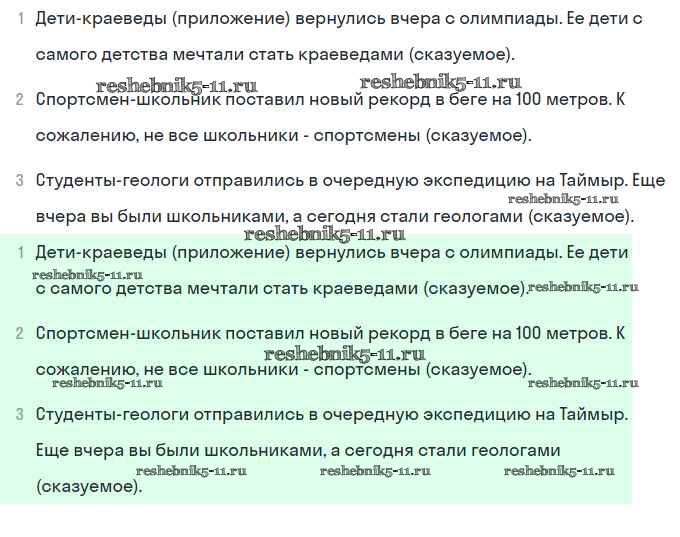 1 Дети-краеведы (приложение) вернулись вчера с олимпиады. Ее дети с самого детства мечтали стать краеведами (сказуемое).

reshebnik5-11.ru reshebnik5-11.ru

2 Спортсмен-школьник поставил новый рекорд в беге на 100 метров. К сожалению, не все школьники - спортсмены (сказуемое).

3 Студенты-геологи отправились в очередную экспедицию на Таймыр. Еще вчера вы были школьниками, а сегодня стали геологами (сказуемое).

reshebnik5-11.ru

reshebnik5-11.ru

1 Дети-краеведы (приложение) вернулись вчера с олимпиады. Ее дети с самого детства мечтали стать краеведами (сказуемое).

reshebnik5-11.ru reshebnik5-11.ru

2 Спортсмен-школьник поставил новый рекорд в беге на 100 метров. К сожалению, не все школьники - спортсмены (сказуемое).

reshebnik5-11.ru

reshebnik5-11.ru reshebnik5-11.ru

3 Студенты-геологи отправились в очередную экспедицию на Таймыр. Еще вчера вы были школьниками, а сегодня стали геологами (сказуемое).

reshebnik5-11.ru reshebnik5-11.ru reshebnik5-11.ru